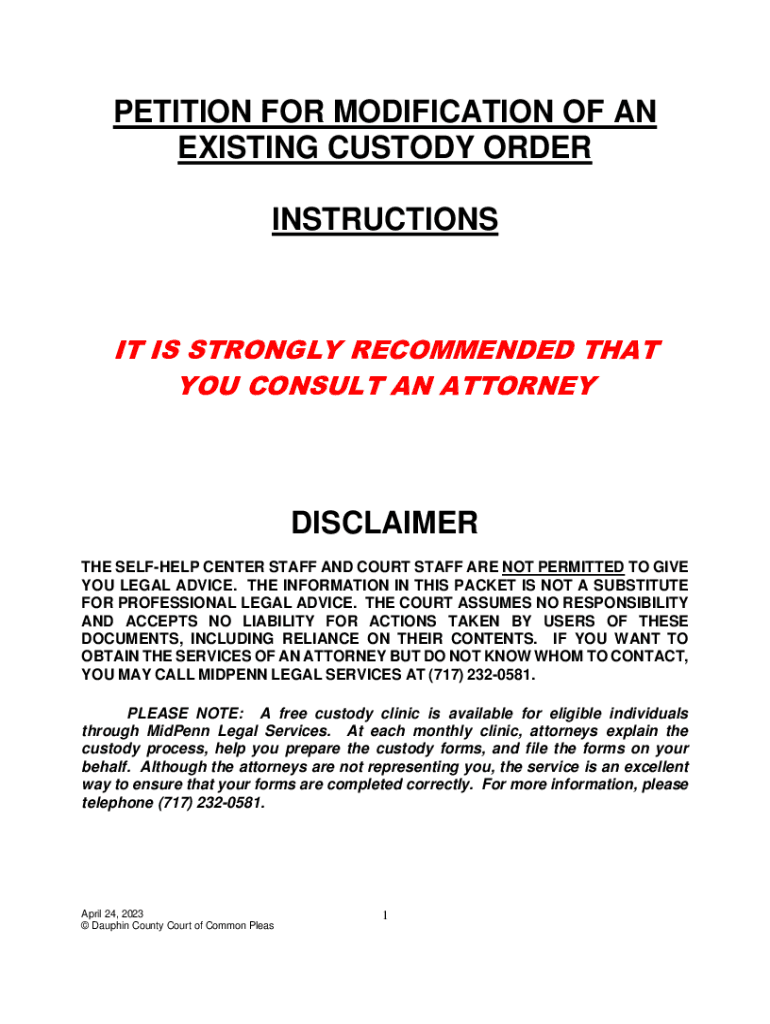 PETITION FOR MODIFICATION OF AN EXISTING CUSTODY ORDER

INSTRUCTIONS

IT IS STRONGLY RECOMMENDED THAT YOU CONSULT AN ATTORNEY

DISCLAIMER

THE SELF-HELP CENTER STAFF AND COURT STAFF ARE NOT PERMITTED TO GIVE YOU LEGAL ADVICE. THE INFORMATION IN THIS PACKET IS NOT A SUBSTITUTE FOR PROFESSIONAL LEGAL ADVICE. THE COURT ASSUMES NO RESPONSIBILITY AND ACCEPTS NO LIABILITY FOR ACTIONS TAKEN BY USERS OF THESE DOCUMENTS, INCLUDING RELIANCE ON THEIR CONTENTS. IF YOU WANT TO OBTAIN THE SERVICES OF AN ATTORNEY BUT DO NOT KNOW WHOM TO CONTACT, YOU MAY CALL MIDPENN LEGAL SERVICES AT (717) 232-0581.

PLEASE NOTE: A free custody clinic is available for eligible individuals through MidPenn Legal Services. At each monthly clinic, attorneys explain the custody process, help you prepare the custody forms, and file the forms on your behalf. Although the attorneys are not representing you, the service is an excellent way to ensure that your forms are completed correctly. For more information, please telephone (717) 232-0581.

April 24, 2023
© Dauphin County Court of Common Pleas

1